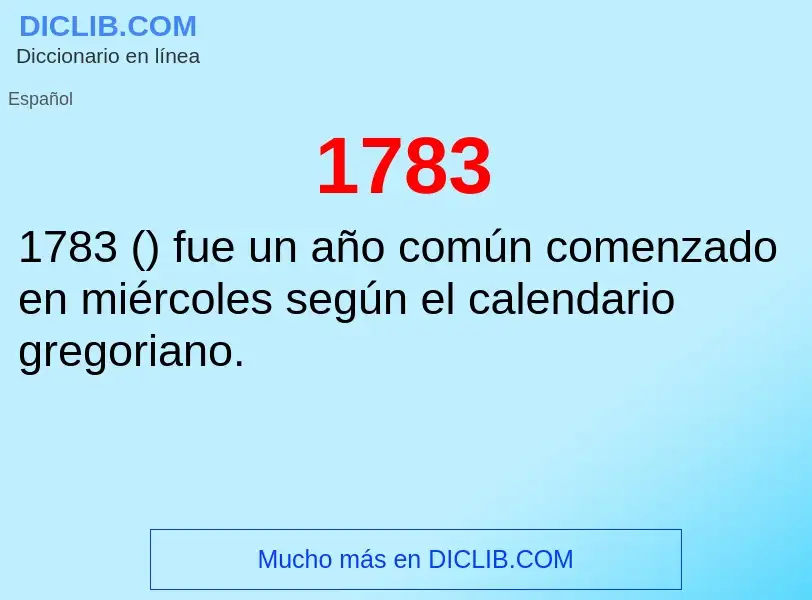 DICLIB.COM
Diccionario en línea

Español

1783

1783 () fue un año común comenzado en miércoles según el calendario gregoriano.

Mucho más en DICLIB.COM